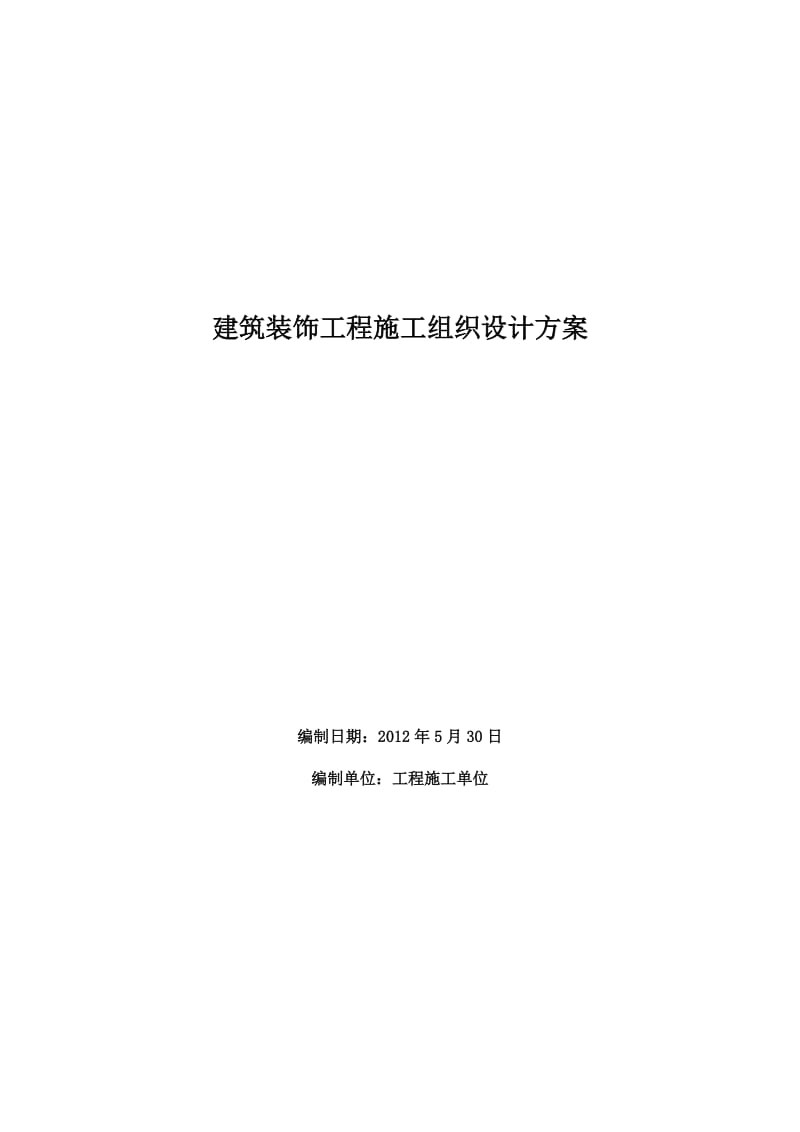 建筑装饰工程施工组织设计方案

编制日期：2012 年 5 月 30 日

编制单位：工程施工单位